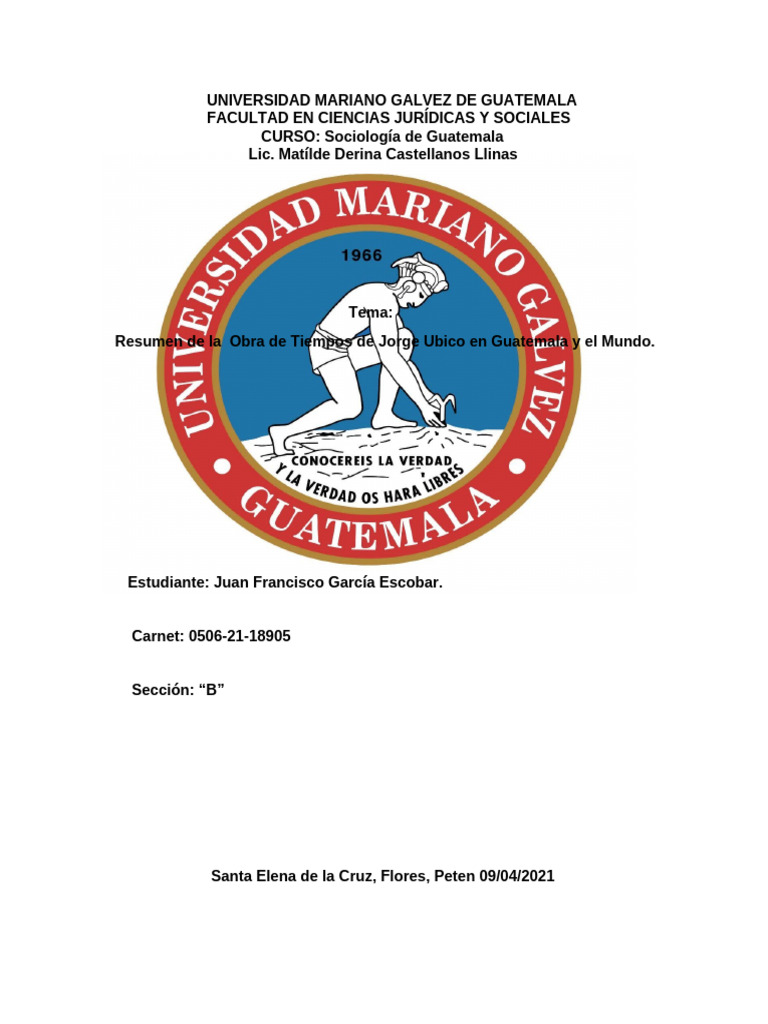 UNIVERSIDAD MARIANO GALVEZ DE GUATEMALA
FACULTAD EN CIENCIAS JURÍDICAS Y SOCIALES
CURSO: Sociología de Guatemala
Lic. Matílde Derina Castellanos Llinas

UNIVERSIDAD MARIANO GALVEZ
1966
CONOCEREIS LA VERDAD
Y LA VERDAD OS HARA LIBRES
GUATEMALA

Tema:

Resumen de la Obra de Tiempos de Jorge Ubico en Guatemala y el Mundo.

Estudiante: Juan Francisco García Escobar.

Carnet: 0506-21-18905

Sección: “B”

Santa Elena de la Cruz, Flores, Peten 09/04/2021